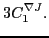 $3C_1^{\nabla J}$.